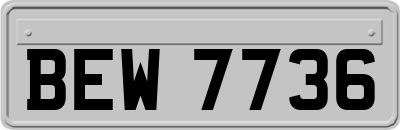 BEW 7736